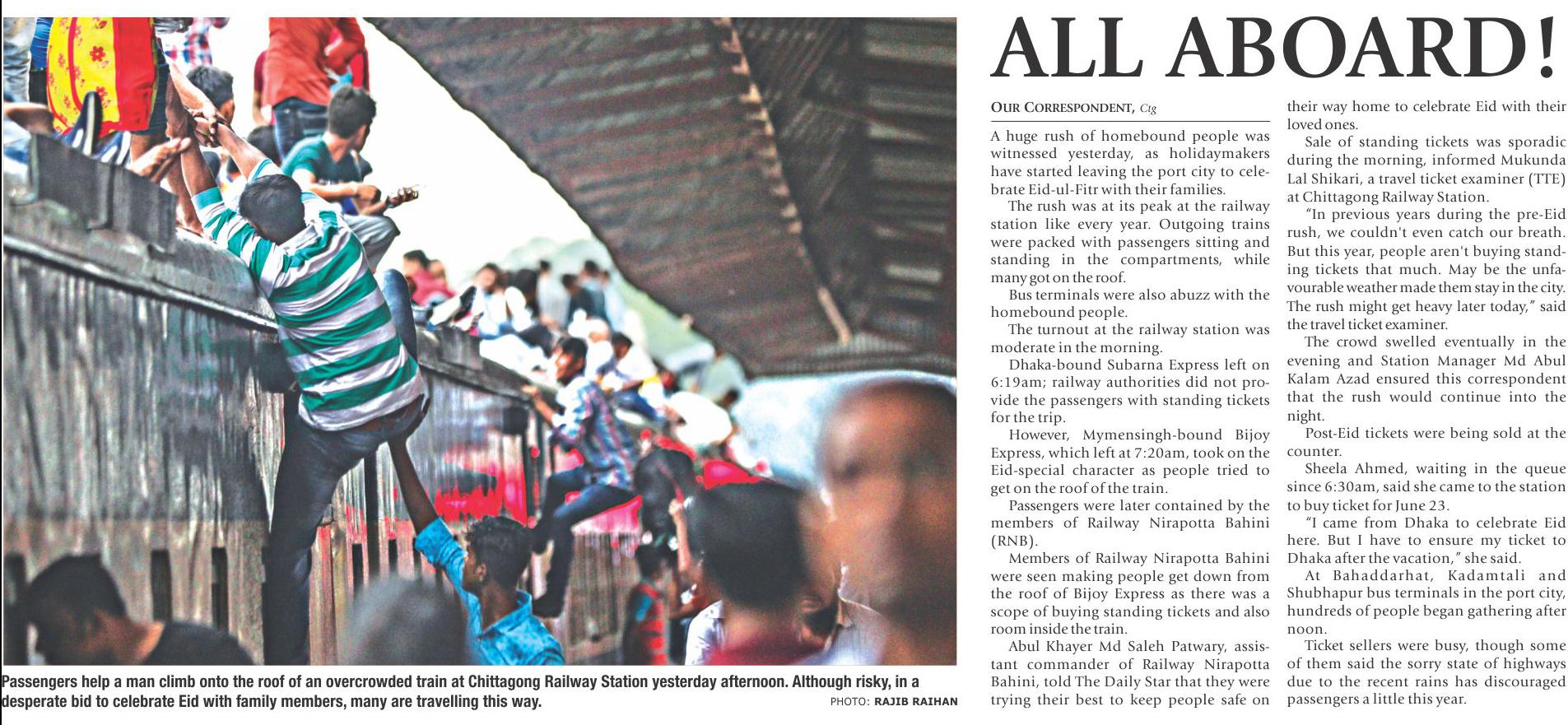 Passengers help a man climb onto the roof of an overcrowded train at Chittagong Railway Station yesterday afternoon. Although risky, in a desperate bid to celebrate Eid with family members, many are travelling this way.

PHOTO: RAJIB RAIHAN

ALL ABOARD!

OUR CORRESPONDENT, Ctg

A huge rush of homebound people was witnessed yesterday, as holidaymakers have started leaving the port city to celebrate Eid-ul-Fitr with their families.

The rush was at its peak at the railway station like every year. Outgoing trains were packed with passengers sitting and standing in the compartments, while many got on the roof.

Bus terminals were also abuzz with the homebound people.

The turnout at the railway station was moderate in the morning.

Dhaka-bound Subarna Express left on 6:19am; railway authorities did not provide the passengers with standing tickets for the trip.

However, Mymensingh-bound Bijoy Express, which left at 7:20am, took on the Eid-special character as people tried to get on the roof of the train.

Passengers were later contained by the members of Railway Nirapotta Bahini (RNB).

Members of Railway Nirapotta Bahini were seen making people get down from the roof of Bijoy Express as there was a scope of buying standing tickets and also room inside the train.

Abul Khayer Md Saleh Patwary, assistant commander of Railway Nirapotta Bahini, told The Daily Star that they were trying their best to keep people safe on their way home to celebrate Eid with their loved ones.

Sale of standing tickets was sporadic during the morning, informed Mukunda Lal Shikari, a travel ticket examiner (TTE) at Chittagong Railway Station.

"In previous years during the pre-Eid rush, we couldn't even catch our breath. But this year, people aren't buying standing tickets that much. May be the unfavourable weather made them stay in the city. The rush might get heavy later today," said the travel ticket examiner.

The crowd swelled eventually in the evening and Station Manager Md Abul Kalam Azad ensured this correspondent that the rush would continue into the night.

Post-Eid tickets were being sold at the counter.

Sheela Ahmed, waiting in the queue since 6:30am, said she came to the station to buy ticket for June 23.

"I came from Dhaka to celebrate Eid here. But I have to ensure my ticket to Dhaka after the vacation," she said.

At Bahaddarhat, Kadamtali and Shubhapur bus terminals in the port city, hundreds of people began gathering after noon.

Ticket sellers were busy, though some of them said the sorry state of highways due to the recent rains has discouraged passengers a little this year.